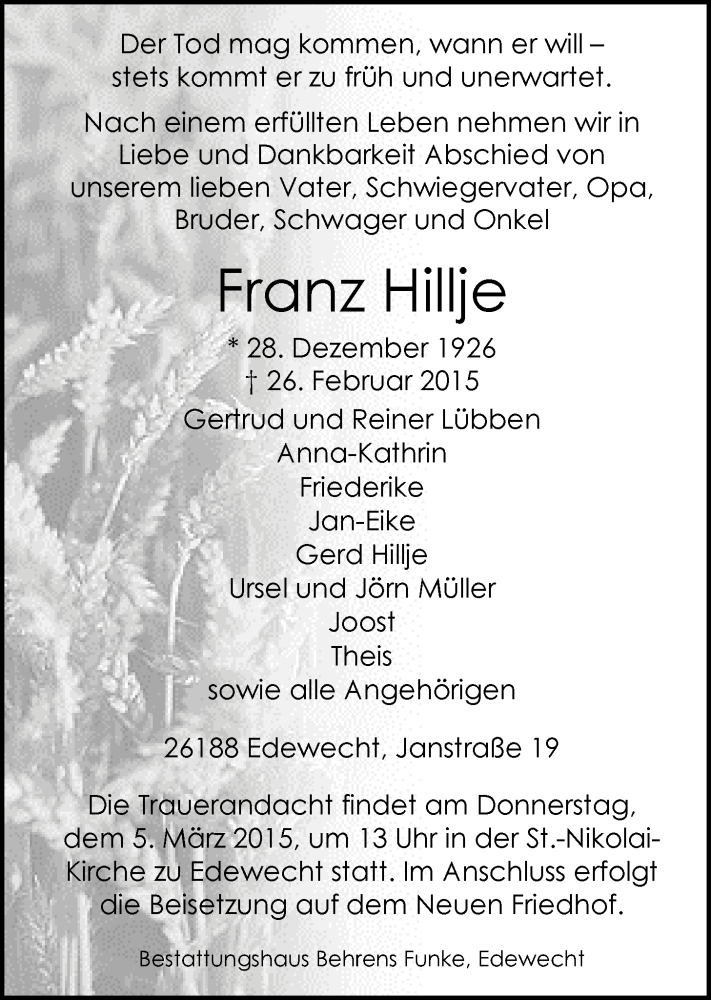 Der Tod mag kommen, wann er will – stets kommt er zu früh und unerwartet.

Nach einem erfüllten Leben nehmen wir in Liebe und Dankbarkeit Abschied von unserem lieben Vater, Schwiegervater, Opa, Bruder, Schwager und Onkel

Franz Hillje

* 28. Dezember 1926
† 26. Februar 2015

Gertrud und Reiner Lübben
Anna-Kathrin
Friederike
Jan-Eike
Gerd Hillje
Ursel und Jörn Müller
Joost
Theis
sowie alle Angehörigen

26188 Edewecht, Janstraße 19

Die Trauerandacht findet am Donnerstag, dem 5. März 2015, um 13 Uhr in der St.-Nikolai-Kirche zu Edewecht statt. Im Anschluss erfolgt die Beisetzung auf dem Neuen Friedhof.

Bestattungshaus Behrens Funke, Edewecht